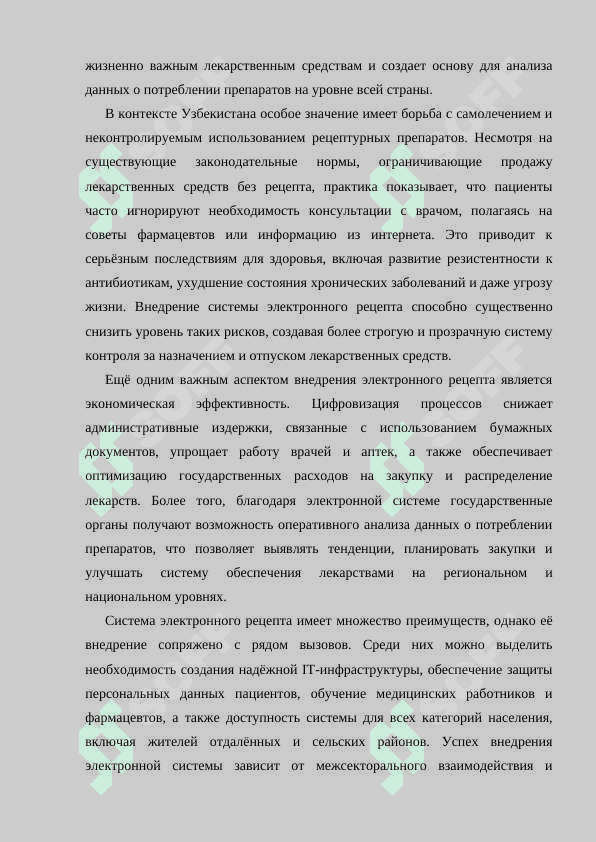 жизненно важным лекарственным средствам и создает основу для анализа данных о потреблении препаратов на уровне всей страны.

В контексте Узбекистана особое значение имеет борьба с самолечением и неконтролируемым использованием рецептурных препаратов. Несмотря на существующие законодательные нормы, ограничивающие продажу лекарственных средств без рецепта, практика показывает, что пациенты часто игнорируют необходимость консультации с врачом, полагаясь на советы фармацевтов или информацию из интернета. Это приводит к серьёзным последствиям для здоровья, включая развитие резистентности к антибиотикам, ухудшение состояния хронических заболеваний и даже угрозу жизни. Внедрение системы электронного рецепта способно существенно снизить уровень таких рисков, создавая более строгую и прозрачную систему контроля за назначением и отпуском лекарственных средств.

Ещё одним важным аспектом внедрения электронного рецепта является экономическая эффективность. Цифровизация процессов снижает административные издержки, связанные с использованием бумажных документов, упрощает работу врачей и аптек, а также обеспечивает оптимизацию государственных расходов на закупку и распределение лекарств. Более того, благодаря электронной системе государственные органы получают возможность оперативного анализа данных о потреблении препаратов, что позволяет выявлять тенденции, планировать закупки и улучшать систему обеспечения лекарствами на региональном и национальном уровнях.

Система электронного рецепта имеет множество преимуществ, однако её внедрение сопряжено с рядом вызовов. Среди них можно выделить необходимость создания надёжной IT-инфраструктуры, обеспечение защиты персональных данных пациентов, обучение медицинских работников и фармацевтов, а также доступность системы для всех категорий населения, включая жителей отдалённых и сельских районов. Успех внедрения электронной системы зависит от межсекторального взаимодействия и